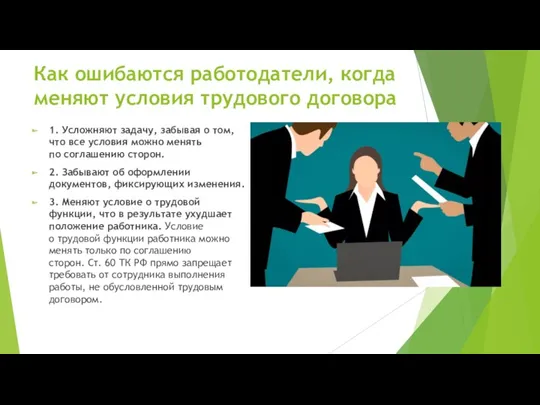 Как ошибаются работодатели, когда меняют условия трудового договора

1. Усложняют задачу, забывая о том, что все условия можно менять по соглашению сторон.

2. Забывают об оформлении документов, фиксирующих изменения.

3. Меняют условие о трудовой функции, что в результате ухудшает положение работника. Условие о трудовой функции работника можно менять только по соглашению сторон. Ст. 60 ТК РФ прямо запрещает требовать от сотрудника выполнения работы, не обусловленной трудовым договором.